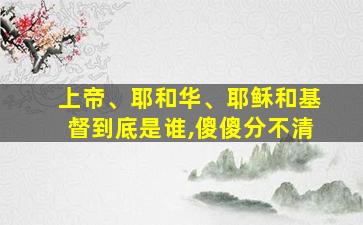 上帝、耶和华、耶稣和基督到底是谁,傻傻分不清